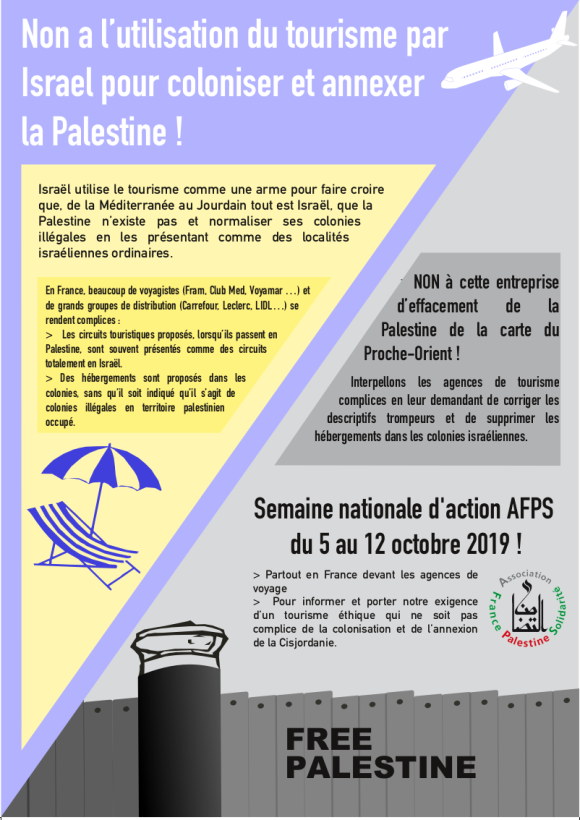 Non a l'utilisation du tourisme par Israel pour coloniser et annexer la Palestine !

Israël utilise le tourisme comme une arme pour faire croire que, de la Méditerranée au Jourdain tout est Israël, que la Palestine n'existe pas et normaliser ses colonies illégales en les présentant comme des localités israéliennes ordinaires.

En France, beaucoup de voyagistes (Fram, Club Med, Voyamar ...) et de grands groupes de distribution (Carrefour, Leclerc, LIDL...) se rendent complices :

> Les circuits touristiques proposés, lorsqu'ils passent en Palestine, sont souvent présentés comme des circuits totalement en Israël.

> Des hébergements sont proposés dans les colonies, sans qu'il soit indiqué qu'il s'agit de colonies illégales en territoire palestinien occupé.

NON à cette entreprise d'effacement de la Palestine de la carte du Proche-Orient !

Interpellons les agences de tourisme complices en leur demandant de corriger les descriptifs trompeurs et de supprimer les hébergements dans les colonies israéliennes.

Semaine nationale d'action AFPS du 5 au 12 octobre 2019 !

> Partout en France devant les agences de voyage

> Pour informer et porter notre exigence d'un tourisme éthique qui ne soit pas complice de la colonisation et de l'annexion de la Cisjordanie.

Association France Palestine Solidarité

FREE PALESTINE